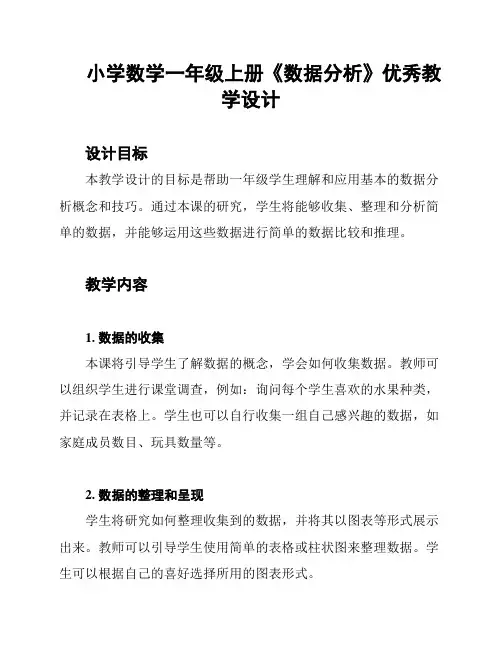 小学数学一年级上册《数据分析》优秀教学设计

设计目标

本教学设计的目标是帮助一年级学生理解和应用基本的数据分析概念和技巧。通过本课的研究，学生将能够收集、整理和分析简单的数据，并能够运用这些数据进行简单的数据比较和推理。

教学内容

1. 数据的收集

本课将引导学生了解数据的概念，学会如何收集数据。教师可以组织学生进行课堂调查，例如：询问每个学生喜欢的水果种类，并记录在表格上。学生也可以自行收集一组自己感兴趣的数据，如家庭成员数目、玩具数量等。

2. 数据的整理和呈现

学生将研究如何整理收集到的数据，并将其以图表等形式展示出来。教师可以引导学生使用简单的表格或柱状图来整理数据。学生可以根据自己的喜好选择所用的图表形式。